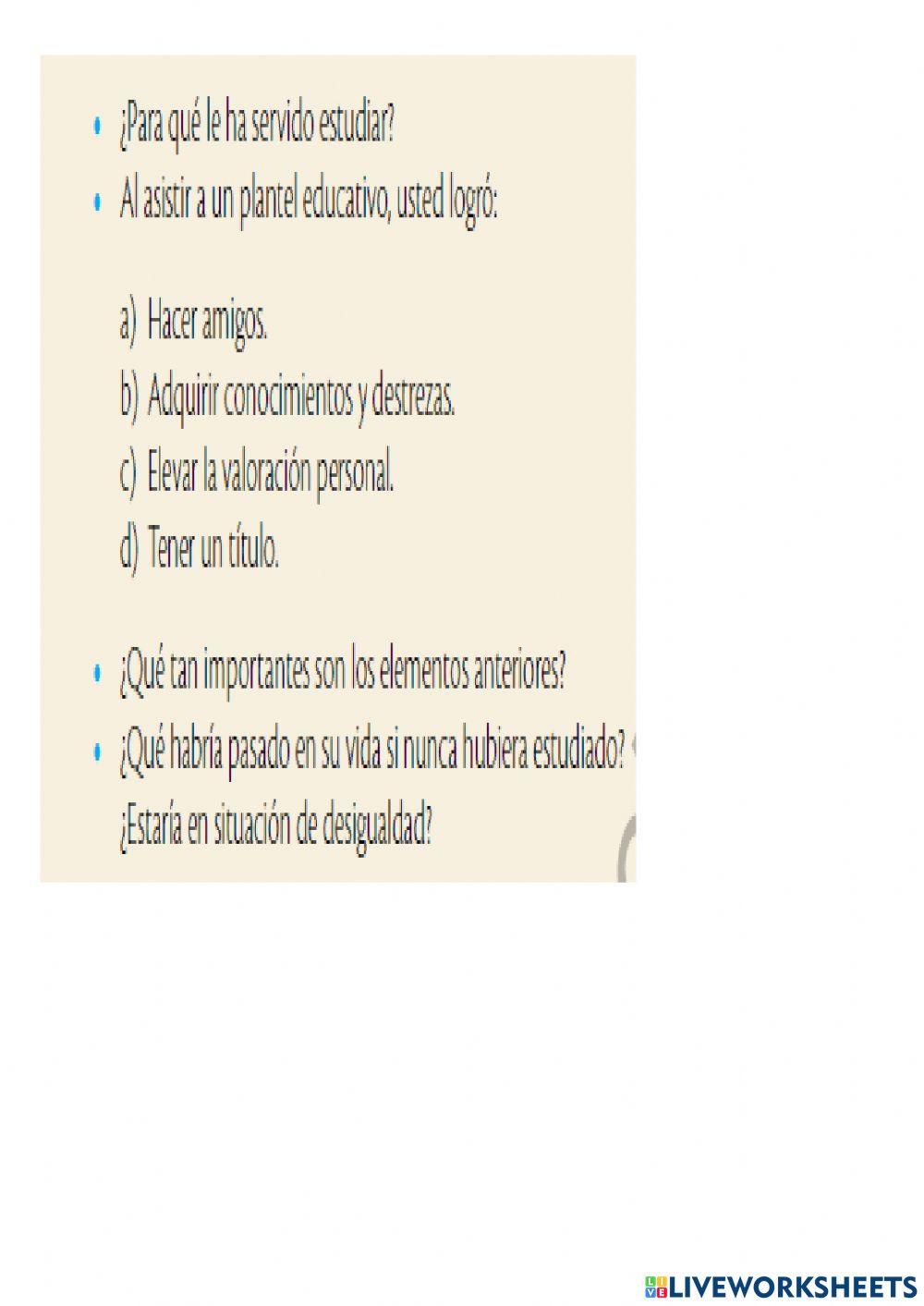 • ¿Para qué le ha servido estudiar?
• Al asistir a un plantel educativo, usted logró:

a) Hacer amigos.
b) Adquirir conocimientos y destrezas.
c) Elevar la valoración personal.
d) Tener un título.

• ¿Qué tan importantes son los elementos anteriores?
• ¿Qué habría pasado en su vida si nunca hubiera estudiado? ¿Estaría en situación de desigualdad?

LIVEWORKSHEETS